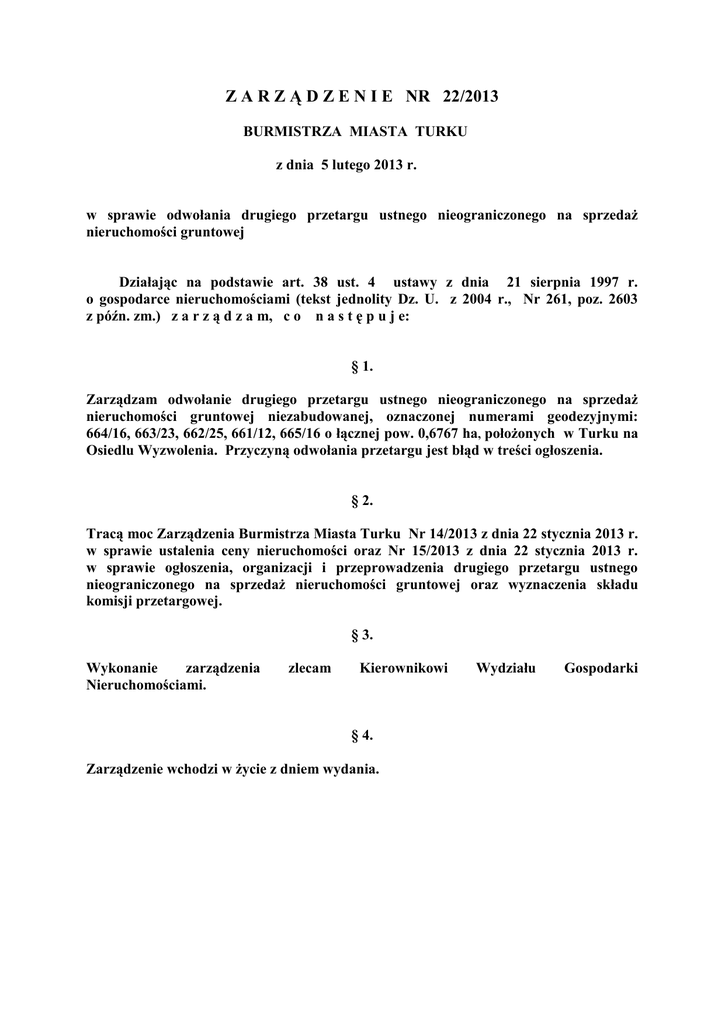 Z A R Z Ą D Z E N I E NR 22/2013

BURMISTRZA MIASTA TURKU

z dnia 5 lutego 2013 r.

w sprawie odwołania drugiego przetargu ustnego nieograniczonego na sprzedaż nieruchomości gruntowej

Działając na podstawie art. 38 ust. 4 ustawy z dnia 21 sierpnia 1997 r. o gospodarce nieruchomościami (tekst jednolity Dz. U. z 2004 r., Nr 261, poz. 2603 z późn. zm.) z a r z ą d z a m, c o n a s t ę p u j e:

§ 1.

Zarządzam odwołanie drugiego przetargu ustnego nieograniczonego na sprzedaż nieruchomości gruntowej niezabudowanej, oznaczonej numerami geodezyjnymi: 664/16, 663/23, 662/25, 661/12, 665/16 o łącznej pow. 0,6767 ha, położonych w Turku na Osiedlu Wyzwolenia. Przyczyną odwołania przetargu jest błąd w treści ogłoszenia.

§ 2.

Tracą moc Zarządzenia Burmistrza Miasta Turku Nr 14/2013 z dnia 22 stycznia 2013 r. w sprawie ustalenia ceny nieruchomości oraz Nr 15/2013 z dnia 22 stycznia 2013 r. w sprawie ogłoszenia, organizacji i przeprowadzenia drugiego przetargu ustnego nieograniczonego na sprzedaż nieruchomości gruntowej oraz wyznaczenia składu komisji przetargowej.

§ 3.

Wykonanie zarządzenia zlecam Kierownikowi Wydziału Gospodarki Nieruchomościami.

§ 4.

Zarządzenie wchodzi w życie z dniem wydania.